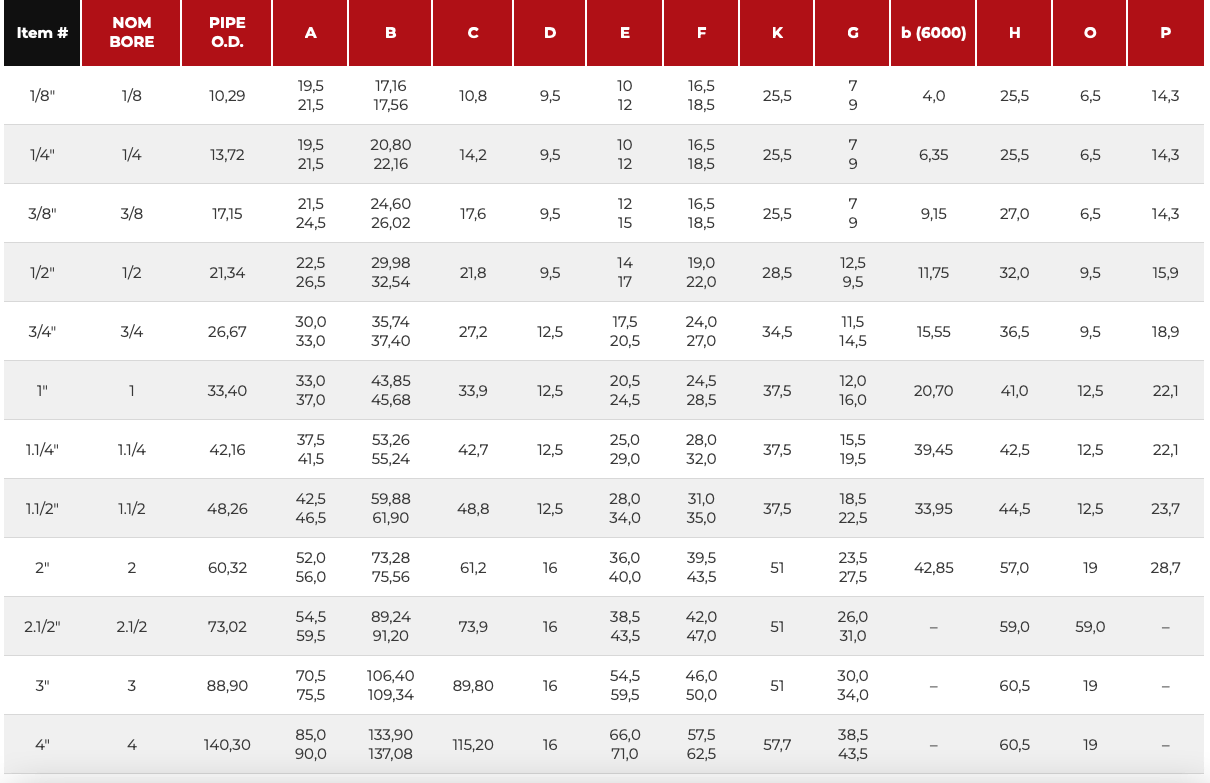 | Item # | NOM BORE | PIPE O.D. | A | B | C | D | E | F | K | G | b (6000) | H | O | P |
|---|---|---|---|---|---|---|---|---|---|---|---|---|---|---|
| 1/8" | 1/8 | 10,29 | 19,5 21,5 | 17,16 17,56 | 10,8 | 9,5 | 10 12 | 16,5 18,5 | 25,5 | 7 9 | 4,0 | 25,5 | 6,5 | 14,3 |
| 1/4" | 1/4 | 13,72 | 19,5 21,5 | 20,80 22,16 | 14,2 | 9,5 | 10 12 | 16,5 18,5 | 25,5 | 7 9 | 6,35 | 25,5 | 6,5 | 14,3 |
| 3/8" | 3/8 | 17,15 | 21,5 24,5 | 24,60 26,02 | 17,6 | 9,5 | 12 15 | 16,5 18,5 | 25,5 | 7 9 | 9,15 | 27,0 | 6,5 | 14,3 |
| 1/2" | 1/2 | 21,34 | 22,5 26,5 | 29,98 32,54 | 21,8 | 9,5 | 14 17 | 19,0 22,0 | 28,5 | 12,5 9,5 | 11,75 | 32,0 | 9,5 | 15,9 |
| 3/4" | 3/4 | 26,67 | 30,0 33,0 | 35,74 37,40 | 27,2 | 12,5 | 17,5 20,5 | 24,0 27,0 | 34,5 | 11,5 14,5 | 15,55 | 36,5 | 9,5 | 18,9 |
| 1" | 1 | 33,40 | 33,0 37,0 | 43,85 45,68 | 33,9 | 12,5 | 20,5 24,5 | 24,5 28,5 | 37,5 | 12,0 16,0 | 20,70 | 41,0 | 12,5 | 22,1 |
| 1.1/4" | 1.1/4 | 42,16 | 37,5 41,5 | 53,26 55,24 | 42,7 | 12,5 | 25,0 29,0 | 28,0 32,0 | 37,5 | 15,5 19,5 | 39,45 | 42,5 | 12,5 | 22,1 |
| 1.1/2" | 1.1/2 | 48,26 | 42,5 46,5 | 59,88 61,90 | 48,8 | 12,5 | 28,0 34,0 | 31,0 35,0 | 37,5 | 18,5 22,5 | 33,95 | 44,5 | 12,5 | 23,7 |
| 2" | 2 | 60,32 | 52,0 56,0 | 73,28 75,56 | 61,2 | 16 | 36,0 40,0 | 39,5 43,5 | 51 | 23,5 27,5 | 42,85 | 57,0 | 19 | 28,7 |
| 2.1/2" | 2.1/2 | 73,02 | 54,5 59,5 | 89,24 91,20 | 73,9 | 16 | 38,5 43,5 | 42,0 47,0 | 51 | 26,0 31,0 | – | 59,0 | 59,0 | – |
| 3" | 3 | 88,90 | 70,5 75,5 | 106,40 109,34 | 89,80 | 16 | 54,5 59,5 | 46,0 50,0 | 51 | 30,0 34,0 | – | 60,5 | 19 | – |
| 4" | 4 | 140,30 | 85,0 90,0 | 133,90 137,08 | 115,20 | 16 | 66,0 71,0 | 57,5 62,5 | 57,7 | 38,5 43,5 | – | 60,5 | 19 | – |